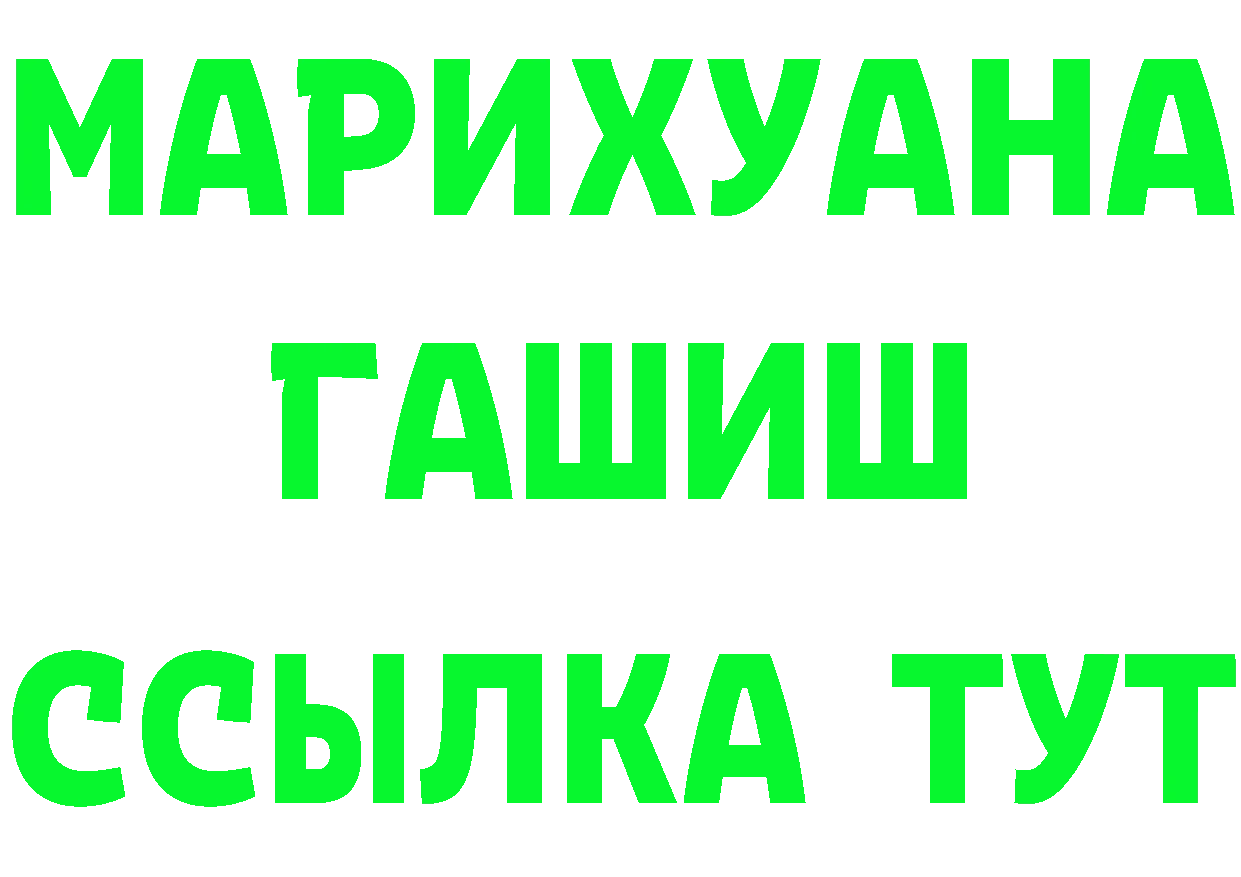 МАРИХУАНА
ГАШИШ
ССЫЛКА ТУТ